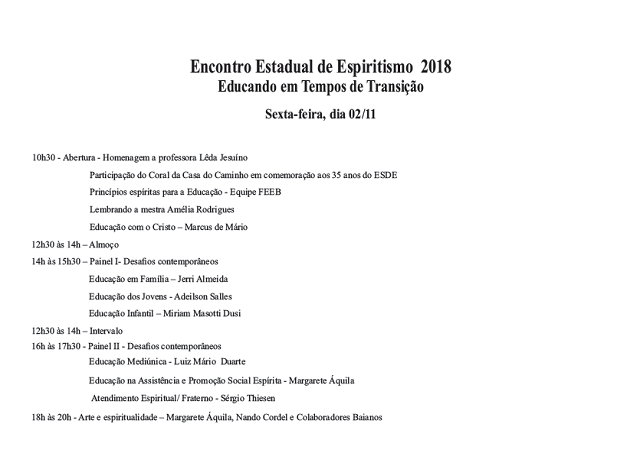 Encontro Estadual de Espiritismo 2018
Educando em Tempos de Transição

Sexta-feira, dia 02/11

10h30 - Abertura - Homenagem a professora Lêda Jesuíno

Participação do Coral da Casa do Caminho em comemoração aos 35 anos do ESDE

Princípios espíritas para a Educação - Equipe FEEB

Lembrando a mestra Amélia Rodrigues

Educação com o Cristo – Marcus de Mário

12h30 às 14h – Almoço

14h às 15h30 – Painel I- Desafios contemporâneos

Educação em Família – Jerri Almeida

Educação dos Jovens - Adeilson Salles

Educação Infantil – Miriam Masotti Dusi

12h30 às 14h – Intervalo

16h às 17h30 - Painel II - Desafios contemporâneos

Educação Mediúnica - Luiz Mário Duarte

Educação na Assistência e Promoção Social Espírita - Margarete Áquila

Atendimento Espiritual/ Fraterno - Sérgio Thiesen

18h às 20h - Arte e espiritualidade – Margarete Áquila, Nando Cordel e Colaboradores Baianos